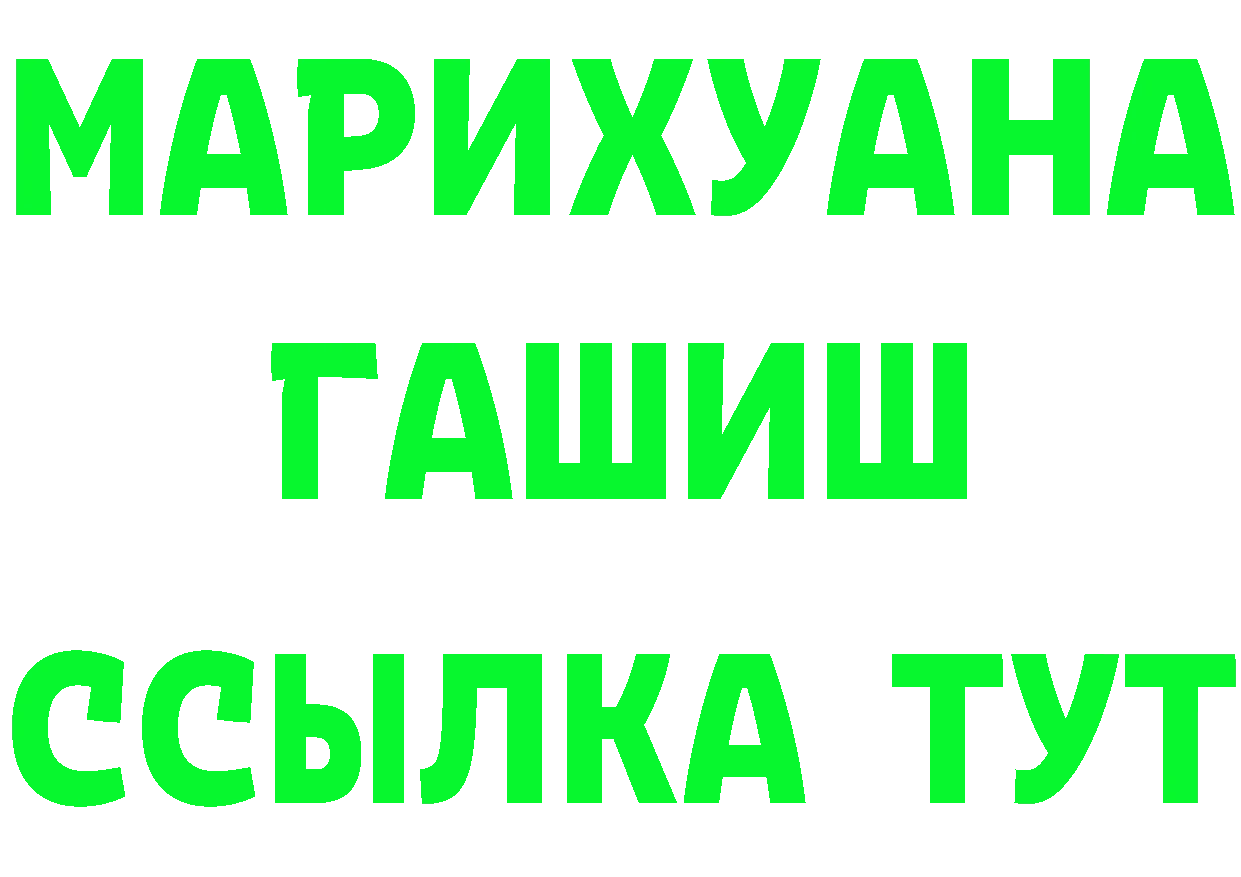 МАРИХУАНА
ГАШИШ
ССЫЛКА ТУТ